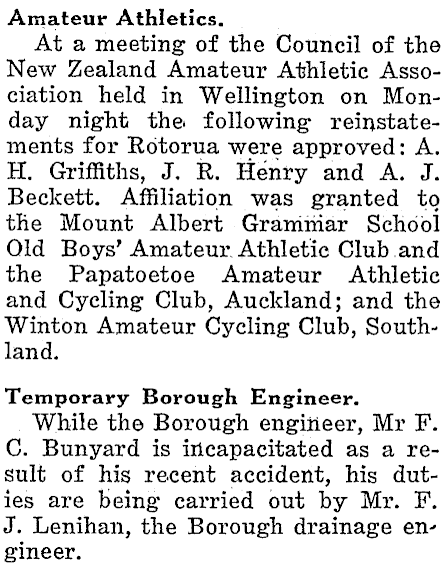 Amateur Athletics.

At a meeting of the Council of the New Zealand Amateur Athletic Association held in Wellington on Monday night the following reinstatements for Rotorua were approved: A. H. Griffiths, J. R. Henry and A. J. Beckett. Affiliation was granted to the Mount Albert Grammar School Old Boys' Amateur Athletic Club and the Papatoetoe Amateur Athletic and Cycling Club, Auckland; and the Winton Amateur Cycling Club, Southland.

Temporary Borough Engineer.

While the Borough engineer, Mr F. C. Bunyard is incapacitated as a result of his recent accident, his duties are being carried out by Mr. F. J. Lenihan, the Borough drainage engineer.